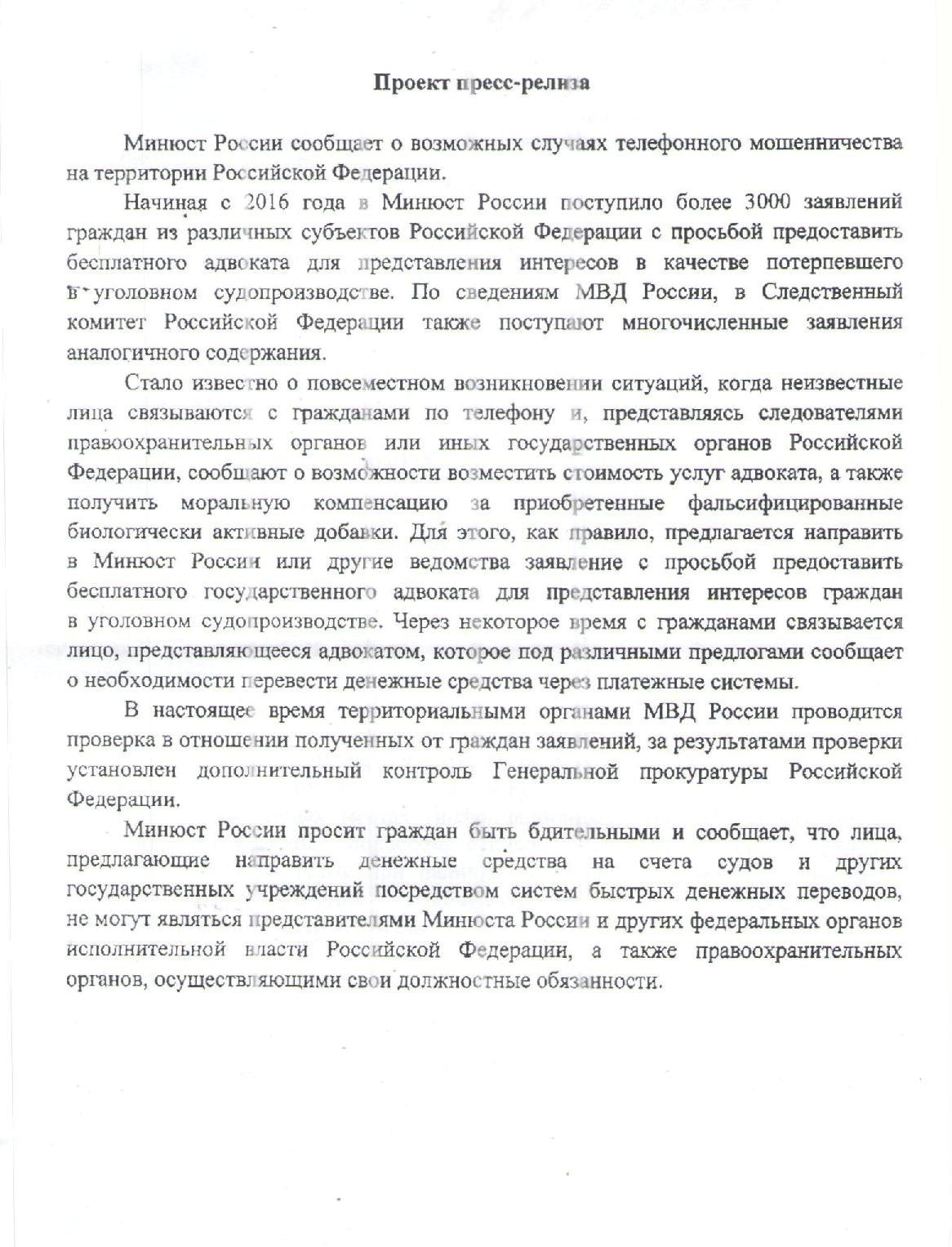 Проект пресс-релиза

Минюст России сообщает о возможных случаях телефонного мошенничества на территории Российской Федерации.

Начиная с 2016 года в Минюст России поступило более 3000 заявлений граждан из различных субъектов Российской Федерации с просьбой предоставить бесплатного адвоката для представления интересов в качестве потерпевшего в уголовном судопроизводстве. По сведениям МВД России, в Следственный комитет Российской Федерации также поступают многочисленные заявления аналогичного содержания.

Стало известно о повсеместном возникновении ситуаций, когда неизвестные лица связываются с гражданами по телефону и, представляясь следователями правоохранительных органов или иных государственных органов Российской Федерации, сообщают о возможности возместить стоимость услуг адвоката, а также получить моральную компенсацию за приобретенные фальсифицированные биологически активные добавки. Для этого, как правило, предлагается направить в Минюст России или другие ведомства заявление с просьбой предоставить бесплатного государственного адвоката для представления интересов граждан в уголовном судопроизводстве. Через некоторое время с гражданами связывается лицо, представляющееся адвокатом, которое под различными предлогами сообщает о необходимости перевести денежные средства через платежные системы.

В настоящее время территориальными органами МВД России проводится проверка в отношении полученных от граждан заявлений, за результатами проверки установлен дополнительный контроль Генеральной прокуратуры Российской Федерации.

Минюст России просит граждан быть бдительными и сообщает, что лица, предлагающие направить денежные средства на счета судов и других государственных учреждений посредством систем быстрых денежных переводов, не могут являться представителями Минюста России и других федеральных органов исполнительной власти Российской Федерации, а также правоохранительных органов, осуществляющими свои должностные обязанности.